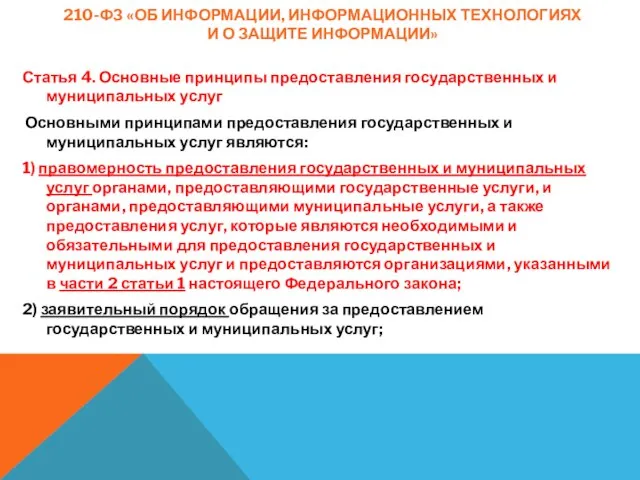 210-ФЗ «ОБ ИНФОРМАЦИИ, ИНФОРМАЦИОННЫХ ТЕХНОЛОГИЯХ И О ЗАЩИТЕ ИНФОРМАЦИИ»

Статья 4. Основные принципы предоставления государственных и муниципальных услуг

Основными принципами предоставления государственных и муниципальных услуг являются:

1) правомерность предоставления государственных и муниципальных услуг органами, предоставляющими государственные услуги, и органами, предоставляющими муниципальные услуги, а также предоставления услуг, которые являются необходимыми и обязательными для предоставления государственных и муниципальных услуг и предоставляются организациями, указанными в части 2 статьи 1 настоящего Федерального закона;

2) заявительный порядок обращения за предоставлением государственных и муниципальных услуг;